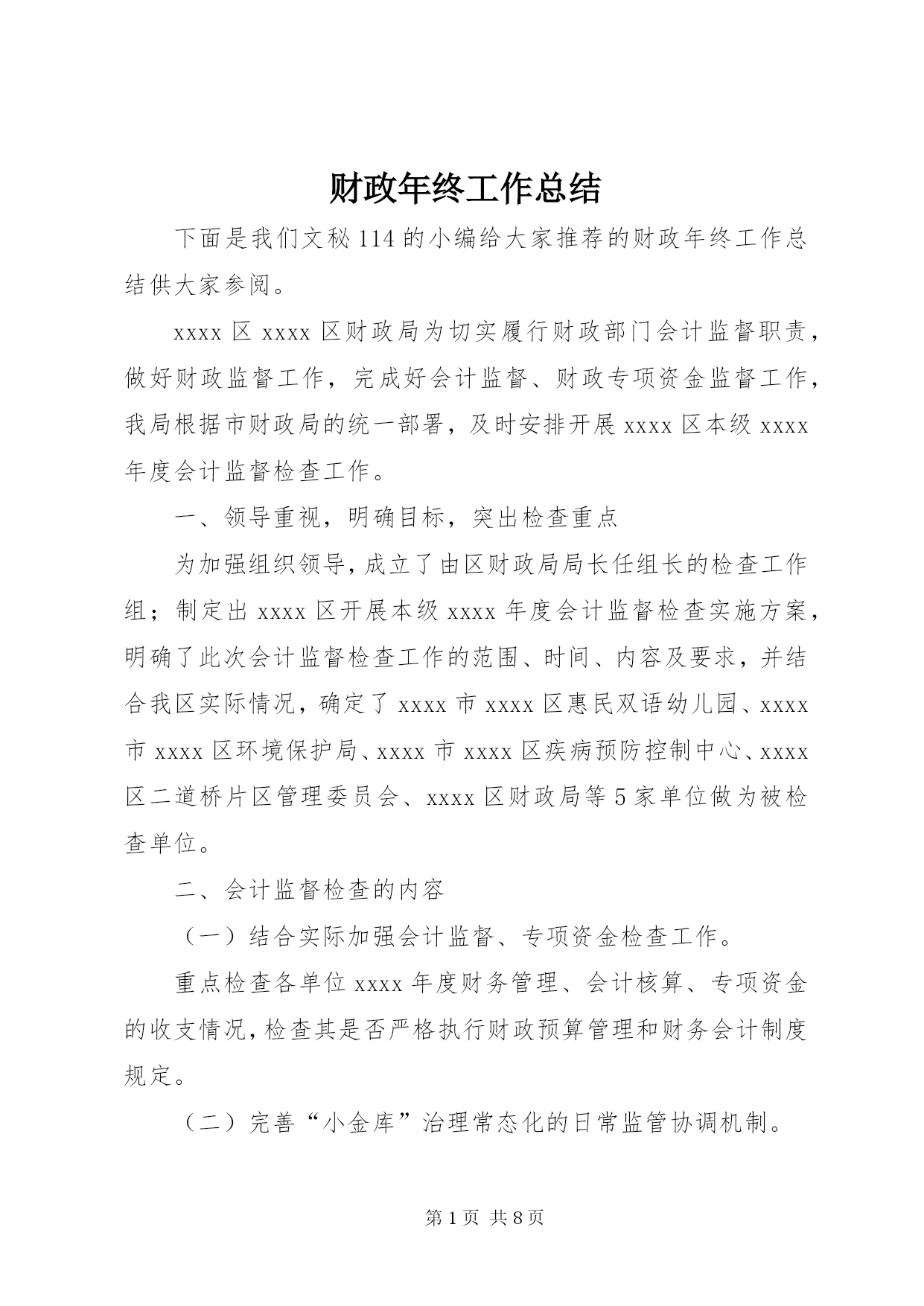 财政年终工作总结

下面是我们文秘114的小编给大家推荐的财政年终工作总结供大家参阅。

xxxx区xxxx区财政局为切实履行财政部门会计监督职责，做好财政监督工作，完成好会计监督、财政专项资金监督工作，我局根据市财政局的统一部署，及时安排开展xxxx区本级xxxx年度会计监督检查工作。

一、领导重视，明确目标，突出检查重点

为加强组织领导，成立了由区财政局局长任组长的检查工作组；制定出xxxx区开展本级xxxx年度会计监督检查实施方案，明确了此次会计监督检查工作的范围、时间、内容及要求，并结合我区实际情况，确定了xxxx市xxxx区惠民双语幼儿园、xxxx市xxxx区环境保护局、xxxx市xxxx区疾病预防控制中心、xxxx区二道桥片区管理委员会、xxxx区财政局等5家单位做为被检查单位。

二、会计监督检查的内容

（一）结合实际加强会计监督、专项资金检查工作。

重点检查各单位xxxx年度财务管理、会计核算、专项资金的收支情况，检查其是否严格执行财政预算管理和财务会计制度规定。

（二）完善“小金库”治理常态化的日常监管协调机制。

第1页 共8页